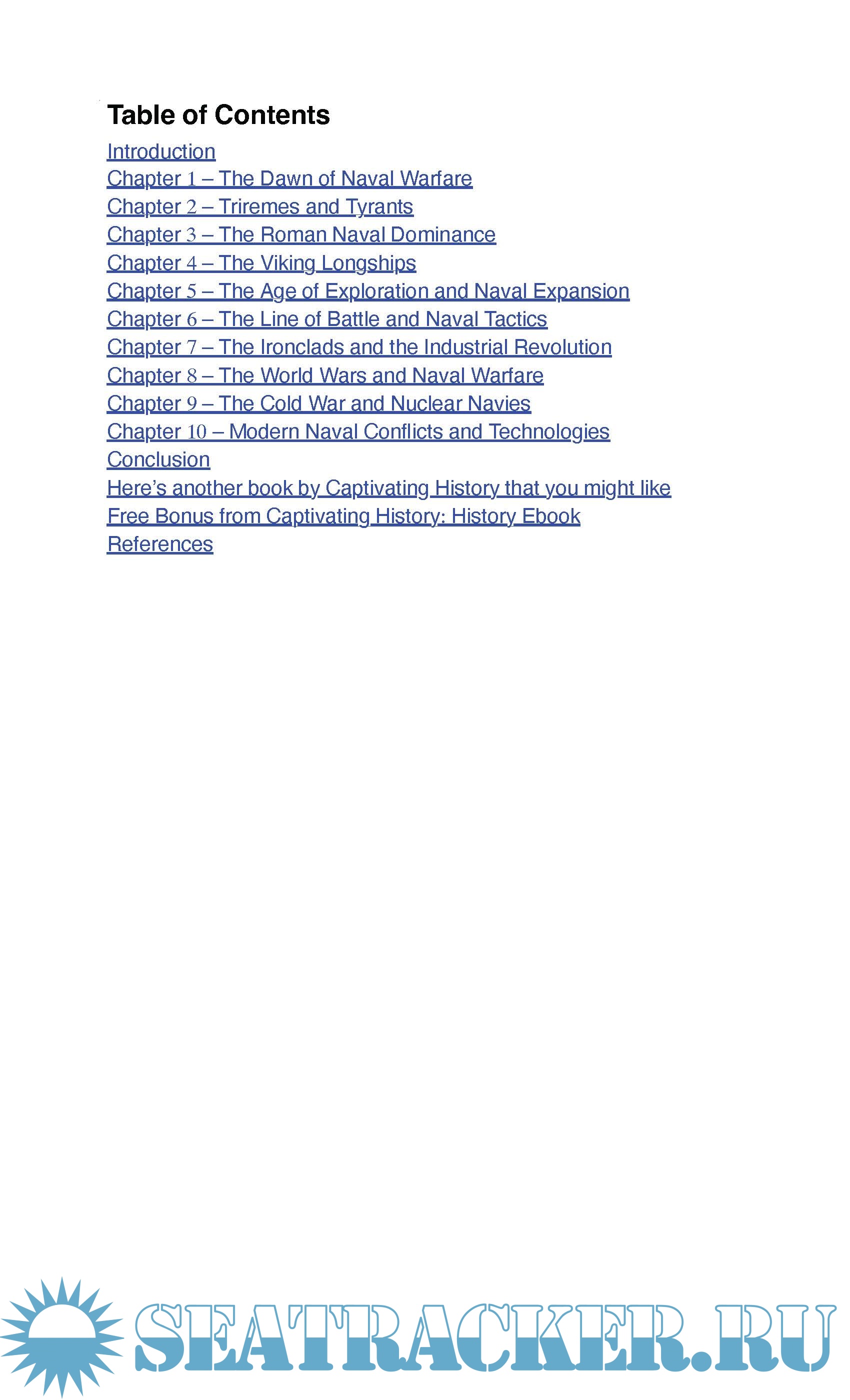 Table of Contents

Introduction
Chapter 1 – The Dawn of Naval Warfare
Chapter 2 – Triremes and Tyrants
Chapter 3 – The Roman Naval Dominance
Chapter 4 – The Viking Longships
Chapter 5 – The Age of Exploration and Naval Expansion
Chapter 6 – The Line of Battle and Naval Tactics
Chapter 7 – The Ironclads and the Industrial Revolution
Chapter 8 – The World Wars and Naval Warfare
Chapter 9 – The Cold War and Nuclear Navies
Chapter 10 – Modern Naval Conflicts and Technologies
Conclusion
Here's another book by Captivating History that you might like
Free Bonus from Captivating History: History Ebook
References

SEATRACKER.RU